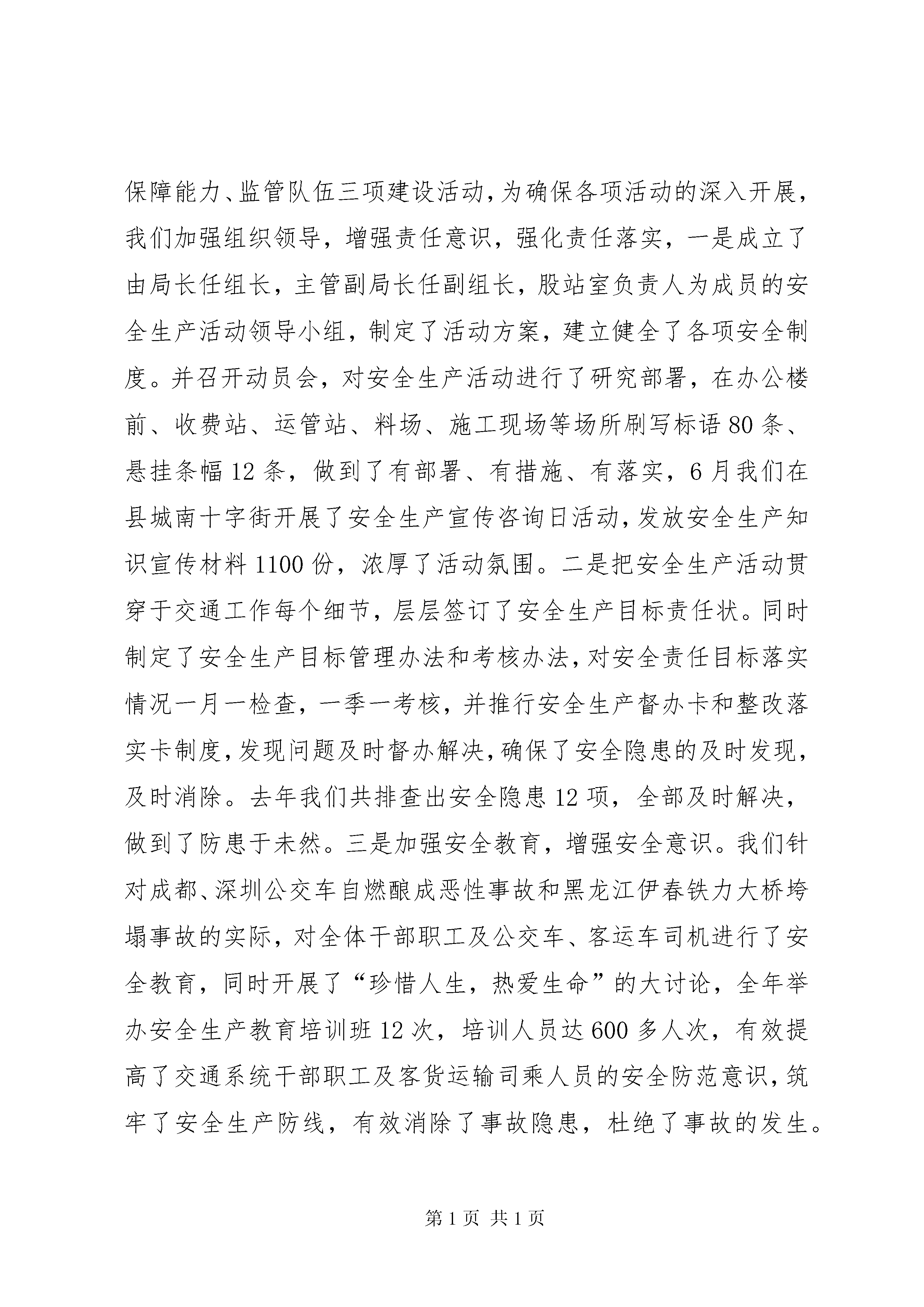 保障能力、监管队伍三项建设活动，为确保各项活动的深入开展，我们加强组织领导，增强责任意识，强化责任落实，一是成立了由局长任组长，主管副局长任副组长，股站室负责人为成员的安全生产活动领导小组，制定了活动方案，建立健全了各项安全制度。并召开动员会，对安全生产活动进行了研究部署，在办公楼前、收费站、运管站、料场、施工现场等场所刷写标语 80 条、悬挂条幅 12 条，做到了有部署、有措施、有落实，6 月我们在县城南十字街开展了安全生产宣传咨询日活动，发放安全生产知识宣传材料 1100 份，浓厚了活动氛围。二是把安全生产活动贯穿于交通工作每个细节，层层签订了安全生产目标责任状。同时制定了安全生产目标管理办法和考核办法，对安全责任目标落实情况一月一检查，一季一考核，并推行安全生产督办卡和整改落实卡制度，发现问题及时督办解决，确保了安全隐患的及时发现，及时消除。去年我们共排查出安全隐患 12 项，全部及时解决，做到了防患于未然。三是加强安全教育，增强安全意识。我们针对成都、深圳公交车自燃酿成恶性事故和黑龙江伊春铁力大桥垮塌事故的实际，对全体干部职工及公交车、客运车司机进行了安全教育，同时开展了“珍惜人生，热爱生命”的大讨论，全年举办安全生产教育培训班 12 次，培训人员达 600 多人次，有效提高了交通系统干部职工及客货运输司乘人员的安全防范意识，筑牢了安全生产防线，有效消除了事故隐患，杜绝了事故的发生。

第 1 页 共 1 页